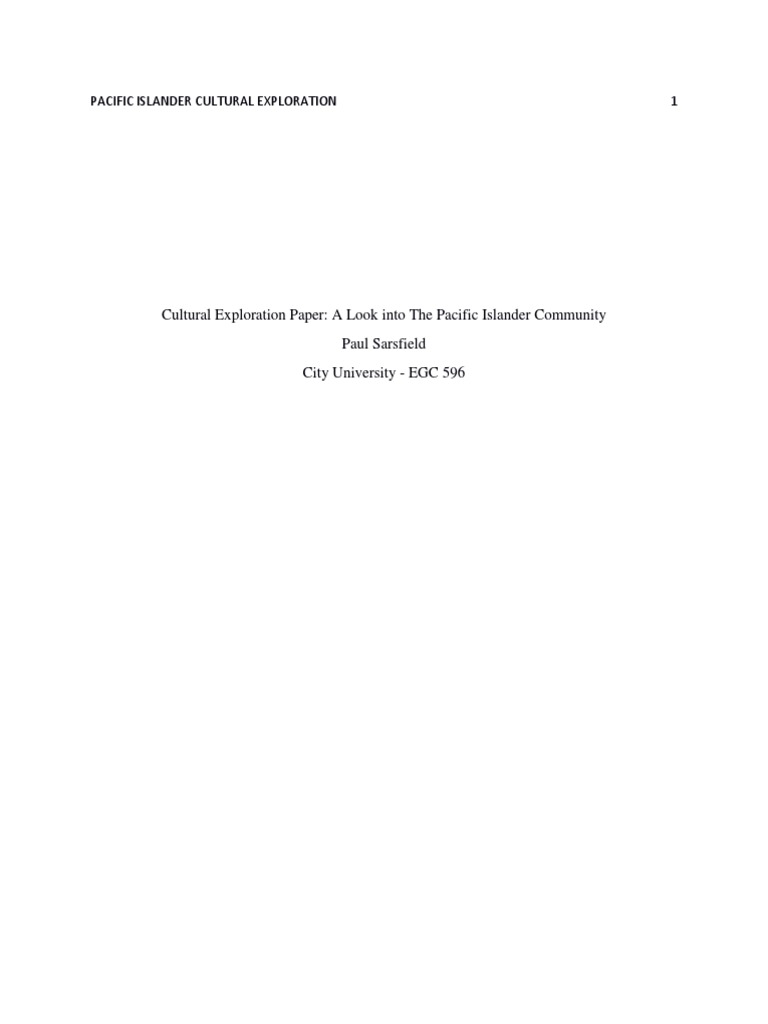 PACIFIC ISLANDER CULTURAL EXPLORATION 1

Cultural Exploration Paper: A Look into The Pacific Islander Community

Paul Sarsfield

City University - EGC 596